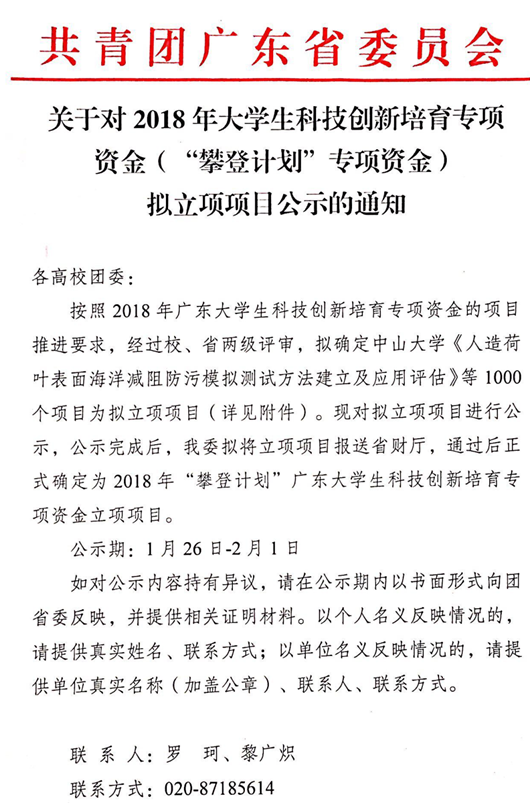 共青团广东省委员会

关于对 2018 年大学生科技创新培育专项资金（“攀登计划”专项资金）拟立项项目公示的通知

各高校团委：

按照 2018 年广东大学生科技创新培育专项资金的项目推进要求，经过校、省两级评审，拟确定中山大学《人造荷叶表面海洋减阻防污模拟测试方法建立及应用评估》等 1000 个项目为拟立项项目（详见附件）。现对拟立项项目进行公示，公示完成后，我委拟将立项项目报送省财厅，通过后正式确定为 2018 年“攀登计划”广东大学生科技创新培育专项资金立项项目。

公示期：1 月 26 日-2 月 1 日

如对公示内容持有异议，请在公示期内以书面形式向团省委反映，并提供相关证明材料。以个人名义反映情况的，请提供真实姓名、联系方式；以单位名义反映情况的，请提供单位真实名称（加盖公章）、联系人、联系方式。

联 系 人：罗 珂、黎广炽

联系方式：020-87185614